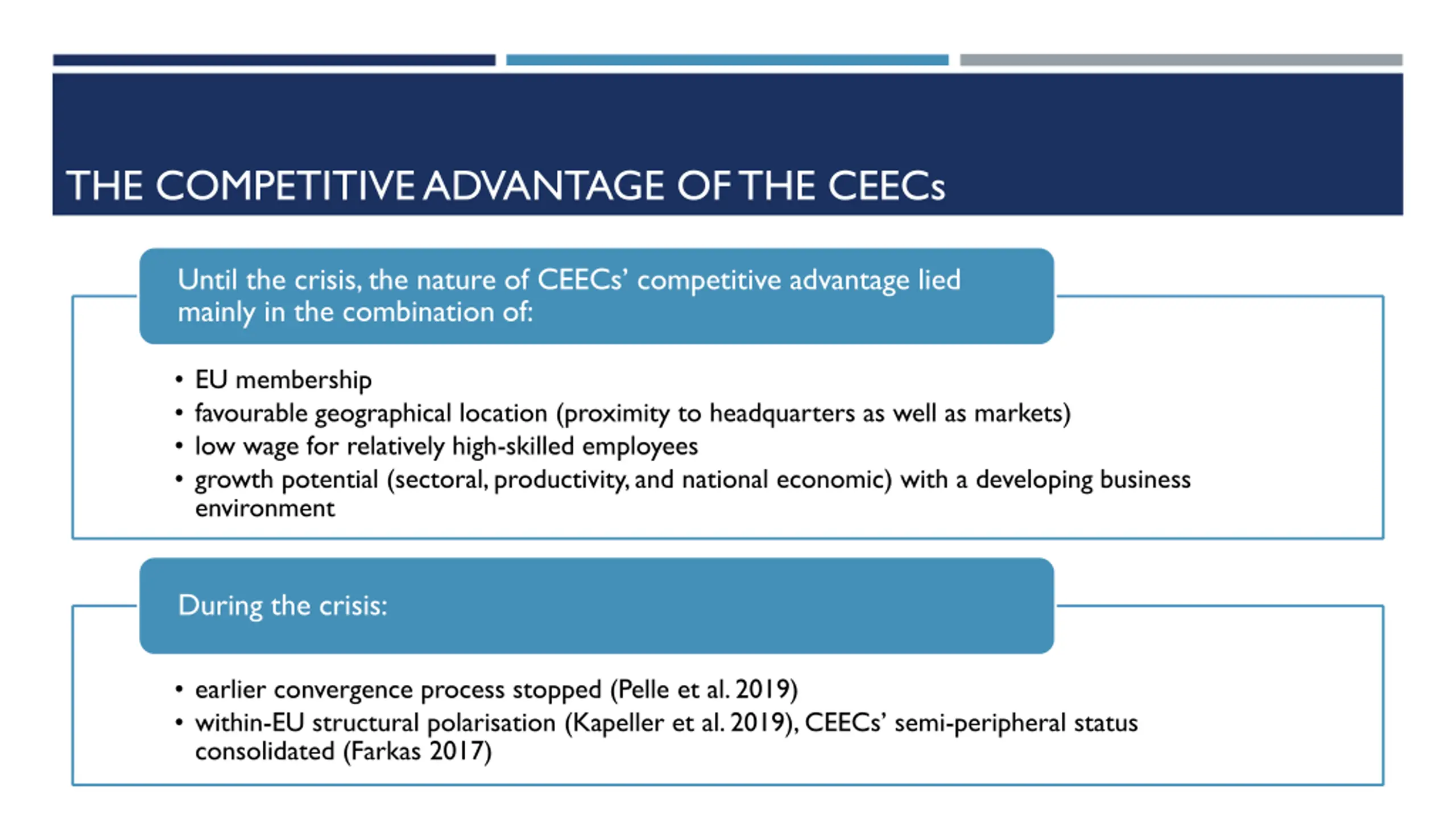 THE COMPETITIVE ADVANTAGE OF THE CEECs

Until the crisis, the nature of CEECs' competitive advantage lied mainly in the combination of:

• EU membership
• favourable geographical location (proximity to headquarters as well as markets)
• low wage for relatively high-skilled employees
• growth potential (sectoral, productivity, and national economic) with a developing business environment

During the crisis:

• earlier convergence process stopped (Pelle et al. 2019)
• within-EU structural polarisation (Kapeller et al. 2019), CEECs' semi-peripheral status consolidated (Farkas 2017)